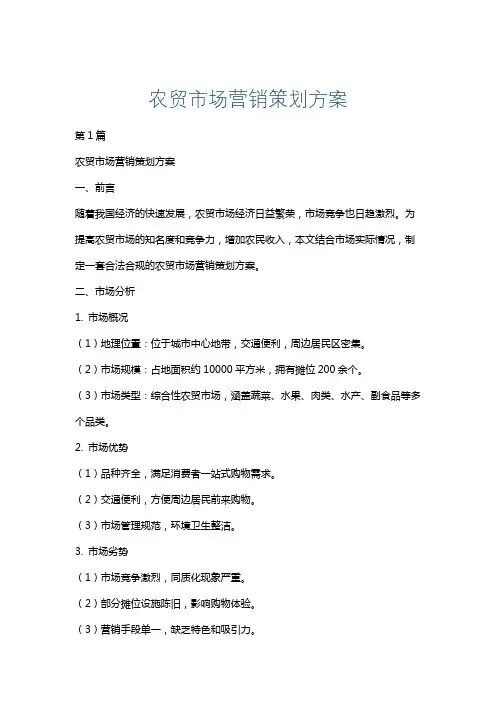 农贸市场营销策划方案

第 1 篇

农贸市场营销策划方案

一、前言

随着我国经济的快速发展，农贸市场经济日益繁荣，市场竞争也日趋激烈。为提高农贸市场的知名度和竞争力，增加农民收入，本文结合市场实际情况，制定一套合法合规的农贸市场营销策划方案。

二、市场分析

1. 市场概况

（1）地理位置：位于城市中心地带，交通便利，周边居民区密集。

（2）市场规模：占地面积约 10000 平方米，拥有摊位 200 余个。

（3）市场类型：综合性农贸市场，涵盖蔬菜、水果、肉类、水产、副食品等多个品类。

2. 市场优势

（1）品种齐全，满足消费者一站式购物需求。

（2）交通便利，方便周边居民前来购物。

（3）市场管理规范，环境卫生整洁。

3. 市场劣势

（1）市场竞争激烈，同质化现象严重。

（2）部分摊位设施陈旧，影响购物体验。

（3）营销手段单一，缺乏特色和吸引力。